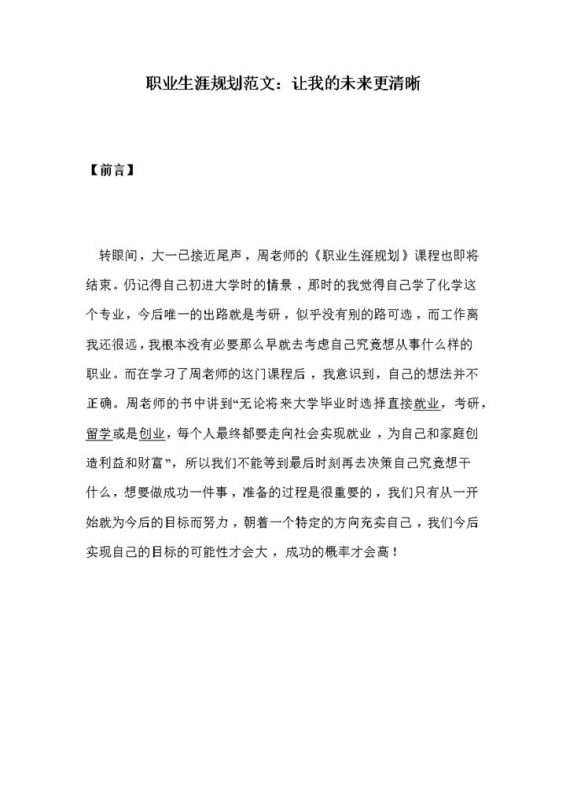 职业生涯规划范文：让我的未来更清晰

【前言】

转眼间，大一已接近尾声，周老师的《职业生涯规划》课程也即将结束。仍记得自己初进大学时的情景，那时的我觉得自己学了化学这个专业，今后唯一的出路就是考研，似乎没有别的路可选，而工作离我还很远，我根本没有必要那么早就去考虑自己究竟想从事什么样的职业。而在学习了周老师的这门课程后，我意识到，自己的想法并不正确。周老师的书中讲到“无论将来大学毕业时选择直接就业，考研，留学或是创业，每个人最终都要走向社会实现就业，为自己和家庭创造利益和财富”，所以我们不能等到最后时刻再去决策自己究竟想干什么，想要做成功一件事，准备的过程是很重要的，我们只有从一开始就为今后的目标而努力，朝着一个特定的方向充实自己，我们今后实现自己的目标的可能性才会大，成功的概率才会高！